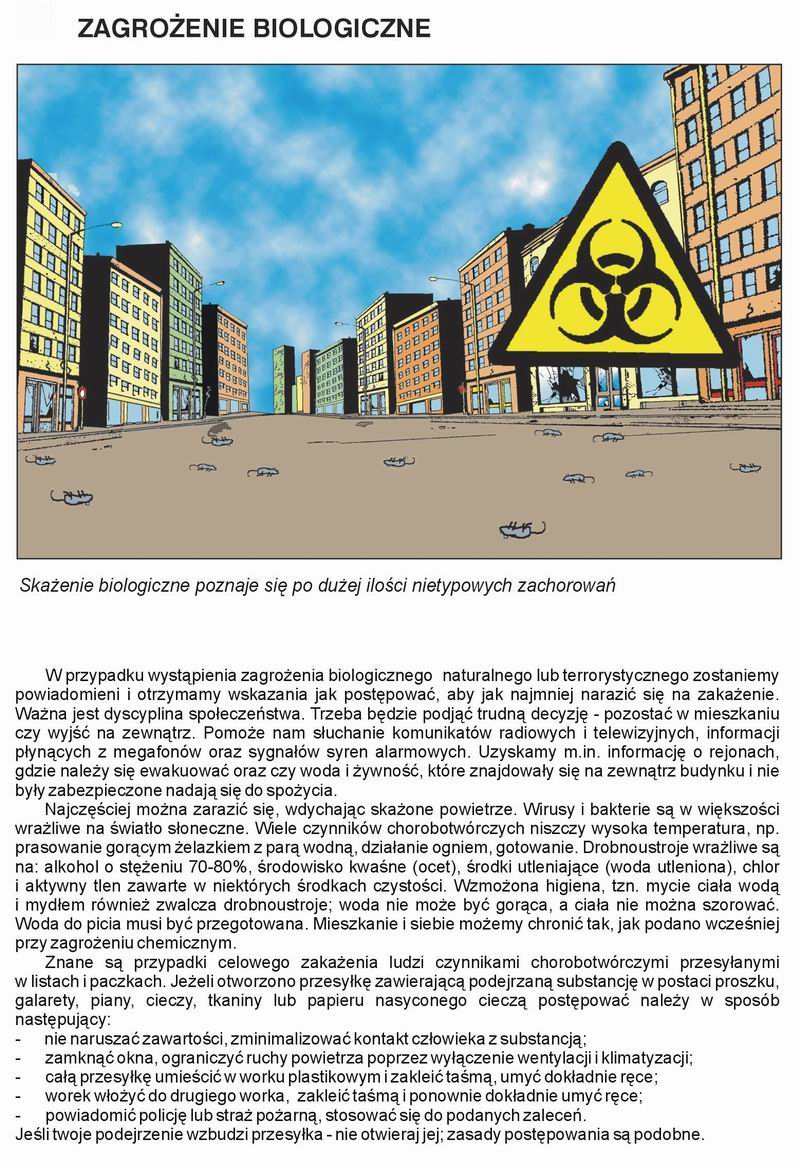 ZAGROŻENIE BIOLOGICZNE

Skażenie biologiczne poznaje się po dużej ilości nietypowych zachorowań

W przypadku wystąpienia zagrożenia biologicznego naturalnego lub terrorystycznego zostaniemy powiadomieni i otrzymamy wskazania jak postępować, aby jak najmniej narazić się na zakażenie. Ważna jest dyscyplina społeczeństwa. Trzeba będzie podjąć trudną decyzję - pozostać w mieszkaniu czy wyjść na zewnątrz. Pomoże nam słuchanie komunikatów radiowych i telewizyjnych, informacji płynących z megafonów oraz sygnałów syren alarmowych. Uzyskamy m.in. informację o rejonach, gdzie należy się ewakuować oraz czy woda i żywność, które znajdowały się na zewnątrz budynku i nie były zabezpieczone nadają się do spożycia.

Najczęściej można zarazić się, wdychając skażone powietrze. Wirusy i bakterie są w większości wrażliwe na światło słoneczne. Wiele czynników chorobotwórczych niszczy wysoka temperatura, np. prasowanie gorącym żelazkiem z parą wodną, działanie ogniem, gotowanie. Drobnoustroje wrażliwe są na: alkohol o stężeniu 70-80%, środowisko kwaśne (ocet), środki utleniające (woda utleniona), chlor i aktywny tlen zawarte w niektórych środkach czystości. Wzmożona higiena, tzn. mycie ciała wodą i mydłem również zwalcza drobnoustroje; woda nie może być gorąca, a ciała nie można szorować. Woda do picia musi być przegotowana. Mieszkanie i siebie możemy chronić tak, jak podano wcześniej przy zagrożeniu chemicznym.

Znane są przypadki celowego zakażenia ludzi czynnikami chorobotwórczymi przesyłanymi w listach i paczkach. Jeżeli otworzono przesyłkę zawierającą podejrzaną substancję w postaci proszku, galarety, piany, cieczy, tkaniny lub papieru nasyconego cieczą postępować należy w sposób następujący:
- nie naruszać zawartości, zminimalizować kontakt człowieka z substancją;
- zamknąć okna, ograniczyć ruchy powietrza poprzez wyłączenie wentylacji i klimatyzacji;
- całą przesyłkę umieścić w worku plastikowym i zakleić taśmą, umyć dokładnie ręce;
- worek włożyć do drugiego worka, zakleić taśmą i ponownie dokładnie umyć ręce;
- powiadomić policję lub straż pożarną, stosować się do podanych zaleceń.
Jeśli twoje podejrzenie wzbudzi przesyłka - nie otwieraj jej; zasady postępowania są podobne.